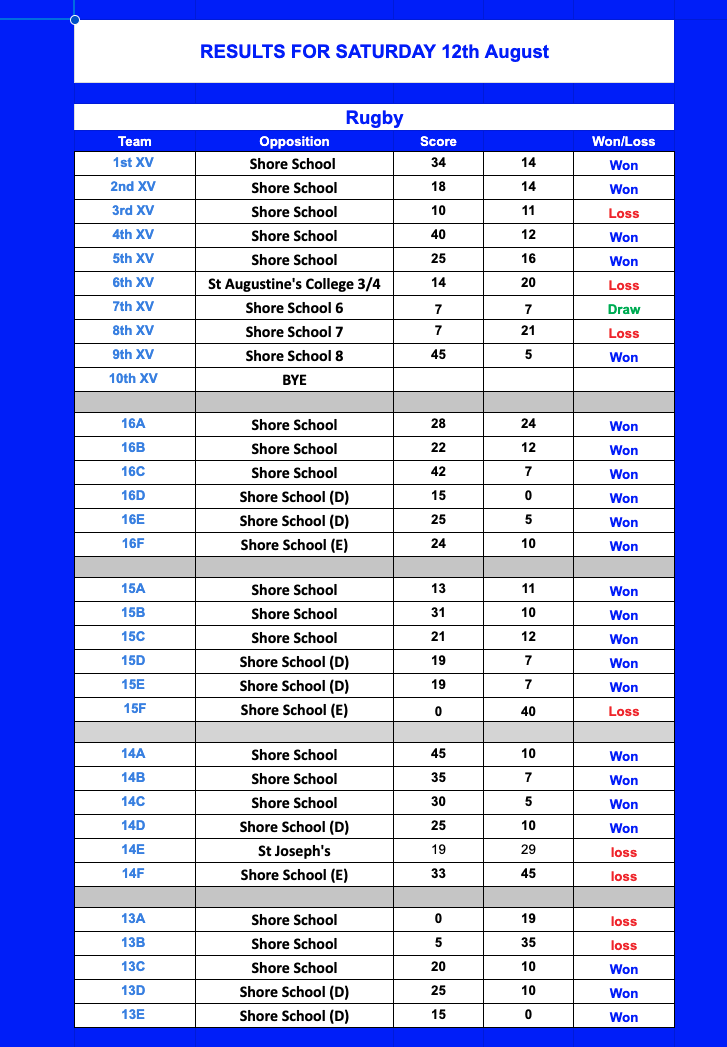 RESULTS FOR SATURDAY 12th August

Rugby

| Team | Opposition | Score | | Won/Loss |
|---|---|---|---|---|
| 1st XV | Shore School | 34 | 14 | Won |
| 2nd XV | Shore School | 18 | 14 | Won |
| 3rd XV | Shore School | 10 | 11 | Loss |
| 4th XV | Shore School | 40 | 12 | Won |
| 5th XV | Shore School | 25 | 16 | Won |
| 6th XV | St Augustine's College 3/4 | 14 | 20 | Loss |
| 7th XV | Shore School 6 | 7 | 7 | Draw |
| 8th XV | Shore School 7 | 7 | 21 | Loss |
| 9th XV | Shore School 8 | 45 | 5 | Won |
| 10th XV | BYE | | | |
| | | | | |
| 16A | Shore School | 28 | 24 | Won |
| 16B | Shore School | 22 | 12 | Won |
| 16C | Shore School | 42 | 7 | Won |
| 16D | Shore School (D) | 15 | 0 | Won |
| 16E | Shore School (D) | 25 | 5 | Won |
| 16F | Shore School (E) | 24 | 10 | Won |
| | | | | |
| 15A | Shore School | 13 | 11 | Won |
| 15B | Shore School | 31 | 10 | Won |
| 15C | Shore School | 21 | 12 | Won |
| 15D | Shore School (D) | 19 | 7 | Won |
| 15E | Shore School (D) | 19 | 7 | Won |
| 15F | Shore School (E) | 0 | 40 | Loss |
| | | | | |
| 14A | Shore School | 45 | 10 | Won |
| 14B | Shore School | 35 | 7 | Won |
| 14C | Shore School | 30 | 5 | Won |
| 14D | Shore School (D) | 25 | 10 | Won |
| 14E | St Joseph's | 19 | 29 | loss |
| 14F | Shore School (E) | 33 | 45 | loss |
| | | | | |
| 13A | Shore School | 0 | 19 | loss |
| 13B | Shore School | 5 | 35 | loss |
| 13C | Shore School | 20 | 10 | Won |
| 13D | Shore School (D) | 25 | 10 | Won |
| 13E | Shore School (D) | 15 | 0 | Won |